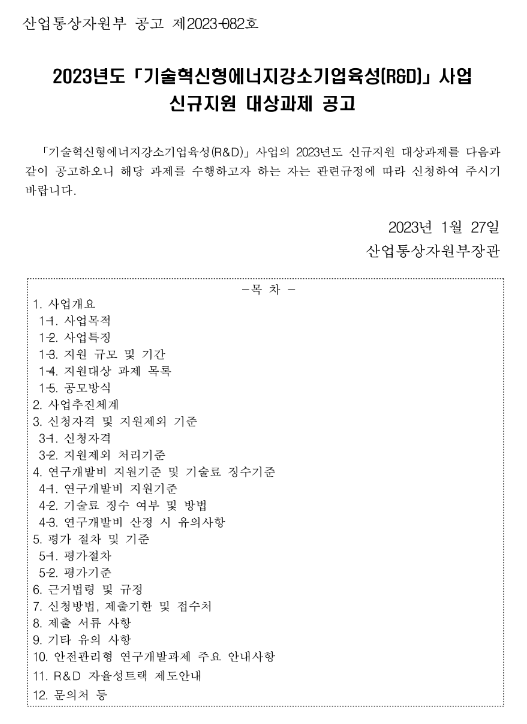 산업통상자원부 공고 제2023-082호

2023년도 「기술혁신형에너지강소기업육성(R&D)」 사업 신규지원 대상과제 공고

「기술혁신형에너지강소기업육성(R&D)」 사업의 2023년도 신규지원 대상과제를 다음과 같이 공고하오니 해당 과제를 수행하고자 하는 자는 관련규정에 따라 신청하여 주시기 바랍니다.

2023년 1월 27일
산업통상자원부장관

- 목 차 -
1. 사업개요
1-1. 사업목적
1-2. 사업특징
1-3. 지원 규모 및 기간
1-4. 지원대상 과제 목록
1-5. 공모방식
2. 사업추진체계
3. 신청자격 및 지원제외 기준
3-1. 신청자격
3-2. 지원제외 처리기준
4. 연구개발비 지원기준 및 기술료 징수기준
4-1. 연구개발비 지원기준
4-2. 기술료 징수 여부 및 방법
4-3. 연구개발비 산정 시 유의사항
5. 평가 절차 및 기준
5-1. 평가절차
5-2. 평가기준
6. 근거법령 및 규정
7. 신청방법, 제출기한 및 접수처
8. 제출 서류 사항
9. 기타 유의 사항
10. 안전관리형 연구개발과제 주요 안내사항
11. R&D 자율성트랙 제도안내
12. 문의처 등